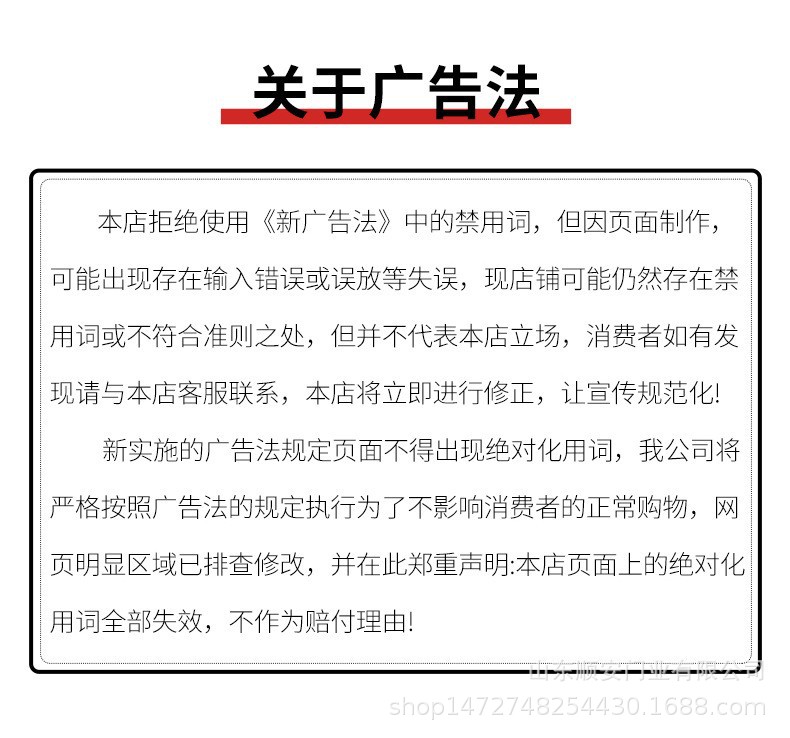 关于广告法

本店拒绝使用《新广告法》中的禁用词，但因页面制作，可能出现存在输入错误或误放等失误，现店铺可能仍然存在禁用词或不符合准则之处，但并不代表本店立场，消费者如有发现请与本店客服联系，本店将立即进行修正，让宣传规范化!

新实施的广告法规定页面不得出现绝对化用词，我公司将严格按照广告法的规定执行为了不影响消费者的正常购物，网页明显区域已排查修改，并在此郑重声明:本店页面上的绝对化用词全部失效，不作为赔付理由!

山东顺安门业有限公司
shop1472748254430.1688.com